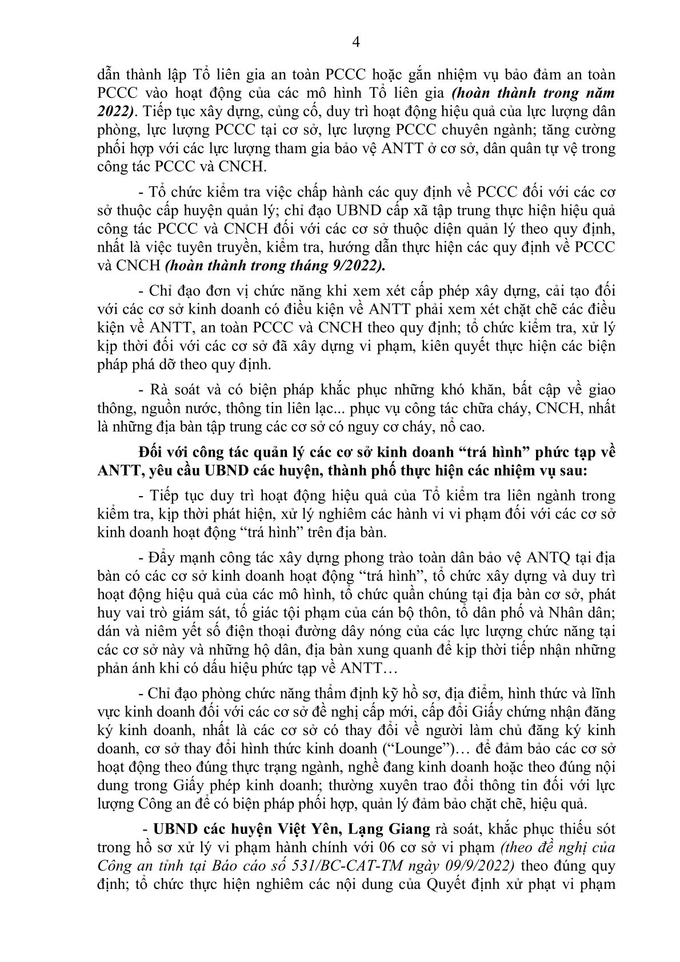 4

dẫn thành lập Tổ liên gia an toàn PCCC hoặc gắn nhiệm vụ bảo đảm an toàn PCCC vào hoạt động của các mô hình Tổ liên gia (hoàn thành trong năm 2022). Tiếp tục xây dựng, củng cố, duy trì hoạt động hiệu quả của lực lượng dân phòng, lực lượng PCCC tại cơ sở, lực lượng PCCC chuyên ngành; tăng cường phối hợp với các lực lượng tham gia bảo vệ ANTT ở cơ sở, dân quân tự vệ trong công tác PCCC và CNCH.

- Tổ chức kiểm tra việc chấp hành các quy định về PCCC đối với các cơ sở thuộc cấp huyện quản lý; chỉ đạo UBND cấp xã tập trung thực hiện hiệu quả công tác PCCC và CNCH đối với các cơ sở thuộc diện quản lý theo quy định, nhất là việc tuyên truyền, kiểm tra, hướng dẫn thực hiện các quy định về PCCC và CNCH (hoàn thành trong tháng 9/2022).

- Chỉ đạo đơn vị chức năng khi xem xét cấp phép xây dựng, cải tạo đối với các cơ sở kinh doanh có điều kiện về ANTT phải xem xét chặt chẽ các điều kiện về ANTT, an toàn PCCC và CNCH theo quy định; tổ chức kiểm tra, xử lý kịp thời đối với các cơ sở đã xây dựng vi phạm, kiên quyết thực hiện các biện pháp phá dỡ theo quy định.

- Rà soát và có biện pháp khắc phục những khó khăn, bất cập về giao thông, nguồn nước, thông tin liên lạc... phục vụ công tác chữa cháy, CNCH, nhất là những địa bàn tập trung các cơ sở có nguy cơ cháy, nổ cao.

Đối với công tác quản lý các cơ sở kinh doanh "trá hình" phức tạp về ANTT, yêu cầu UBND các huyện, thành phố thực hiện các nhiệm vụ sau:

- Tiếp tục duy trì hoạt động hiệu quả của Tổ kiểm tra liên ngành trong kiểm tra, kịp thời phát hiện, xử lý nghiêm các hành vi vi phạm đối với các cơ sở kinh doanh hoạt động "trá hình" trên địa bàn.

- Đẩy mạnh công tác xây dựng phong trào toàn dân bảo vệ ANTQ tại địa bàn có các cơ sở kinh doanh hoạt động "trá hình", tổ chức xây dựng và duy trì hoạt động hiệu quả của các mô hình, tổ chức quần chúng tại địa bàn cơ sở, phát huy vai trò giám sát, tố giác tội phạm của cán bộ thôn, tổ dân phố và Nhân dân; dán và niêm yết số điện thoại đường dây nóng của các lực lượng chức năng tại các cơ sở này và những hộ dân, địa bàn xung quanh để kịp thời tiếp nhận những phản ánh khi có dấu hiệu phức tạp về ANTT…

- Chỉ đạo phòng chức năng thẩm định kỹ hồ sơ, địa điểm, hình thức và lĩnh vực kinh doanh đối với các cơ sở đề nghị cấp mới, cấp đổi Giấy chứng nhận đăng ký kinh doanh, nhất là các cơ sở có thay đổi về người làm chủ đăng ký kinh doanh, cơ sở thay đổi hình thức kinh doanh ("Lounge")… để đảm bảo các cơ sở hoạt động theo đúng thực trạng ngành, nghề đang kinh doanh hoặc theo đúng nội dung trong Giấy phép kinh doanh; thường xuyên trao đổi thông tin đối với lực lượng Công an để có biện pháp phối hợp, quản lý đảm bảo chặt chẽ, hiệu quả.

- UBND các huyện Việt Yên, Lạng Giang rà soát, khắc phục thiếu sót trong hồ sơ xử lý vi phạm hành chính với 06 cơ sở vi phạm (theo đề nghị của Công an tỉnh tại Báo cáo số 531/BC-CAT-TM ngày 09/9/2022) theo đúng quy định; tổ chức thực hiện nghiêm các nội dung của Quyết định xử phạt vi phạm